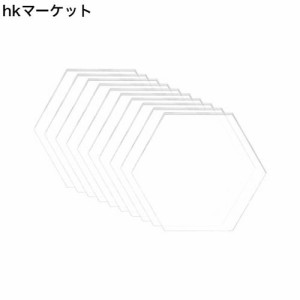 hkマーケット